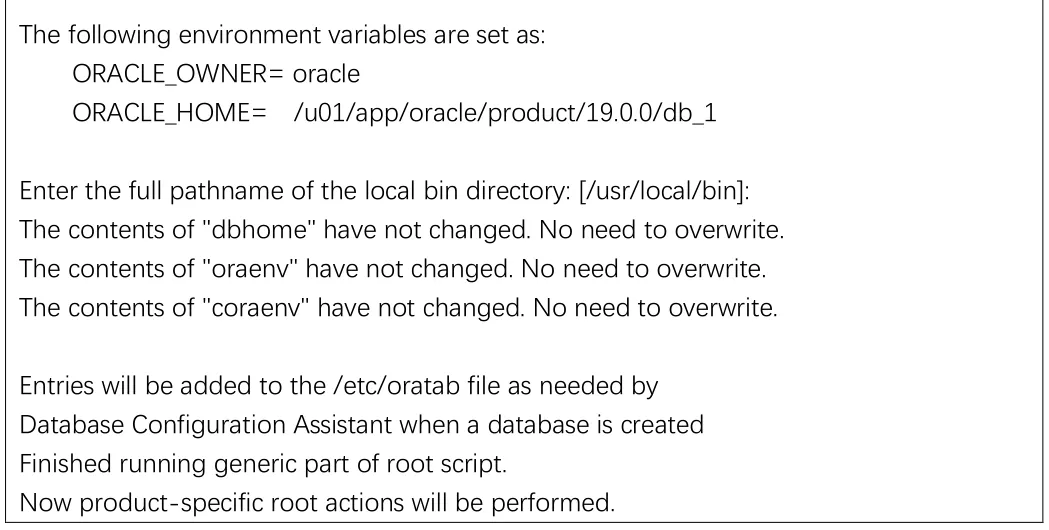 The following environment variables are set as:
ORACLE_OWNER= oracle
ORACLE_HOME= /u01/app/oracle/product/19.0.0/db_1

Enter the full pathname of the local bin directory: [/usr/local/bin]:
The contents of "dbhome" have not changed. No need to overwrite.
The contents of "oraenv" have not changed. No need to overwrite.
The contents of "coraenv" have not changed. No need to overwrite.

Entries will be added to the /etc/oratab file as needed by
Database Configuration Assistant when a database is created
Finished running generic part of root script.
Now product-specific root actions will be performed.